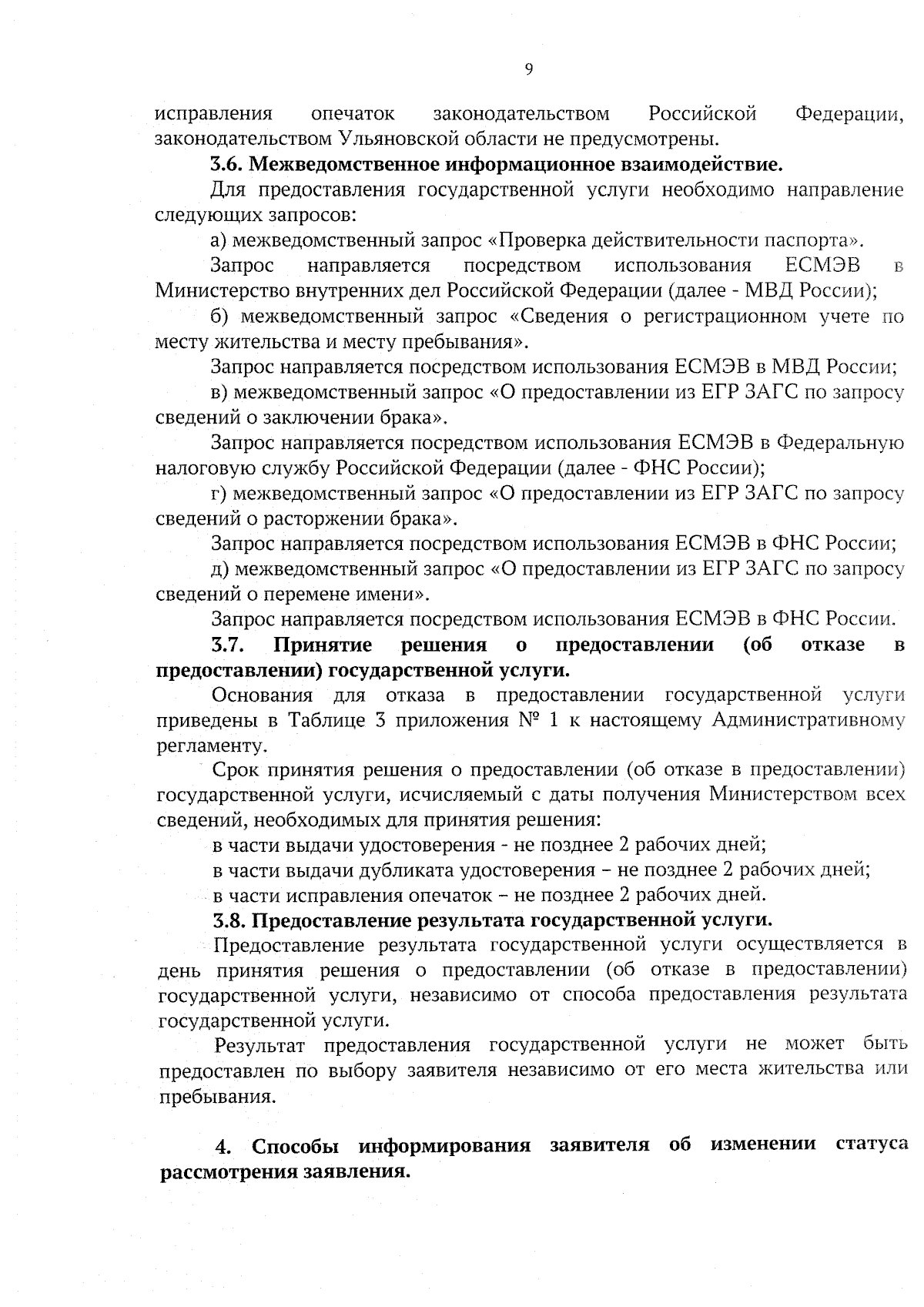 9

исправления опечаток законодательством Российской Федерации, законодательством Ульяновской области не предусмотрены.

3.6. Межведомственное информационное взаимодействие.

Для предоставления государственной услуги необходимо направление следующих запросов:

а) межведомственный запрос «Проверка действительности паспорта».

Запрос направляется посредством использования ЕСМЭВ в Министерство внутренних дел Российской Федерации (далее - МВД России);

б) межведомственный запрос «Сведения о регистрационном учете по месту жительства и месту пребывания».

Запрос направляется посредством использования ЕСМЭВ в МВД России;

в) межведомственный запрос «О предоставлении из ЕГР ЗАГС по запросу сведений о заключении брака».

Запрос направляется посредством использования ЕСМЭВ в Федеральную налоговую службу Российской Федерации (далее - ФНС России);

г) межведомственный запрос «О предоставлении из ЕГР ЗАГС по запросу сведений о расторжении брака».

Запрос направляется посредством использования ЕСМЭВ в ФНС России;

д) межведомственный запрос «О предоставлении из ЕГР ЗАГС по запросу сведений о перемене имени».

Запрос направляется посредством использования ЕСМЭВ в ФНС России.

3.7. Принятие решения о предоставлении (об отказе в предоставлении) государственной услуги.

Основания для отказа в предоставлении государственной услуги приведены в Таблице 3 приложения № 1 к настоящему Административному регламенту.

Срок принятия решения о предоставлении (об отказе в предоставлении) государственной услуги, исчисляемый с даты получения Министерством всех сведений, необходимых для принятия решения:

в части выдачи удостоверения - не позднее 2 рабочих дней;

в части выдачи дубликата удостоверения – не позднее 2 рабочих дней;

в части исправления опечаток – не позднее 2 рабочих дней.

3.8. Предоставление результата государственной услуги.

Предоставление результата государственной услуги осуществляется в день принятия решения о предоставлении (об отказе в предоставлении) государственной услуги, независимо от способа предоставления результата государственной услуги.

Результат предоставления государственной услуги не может быть предоставлен по выбору заявителя независимо от его места жительства или пребывания.

4. Способы информирования заявителя об изменении статуса рассмотрения заявления.